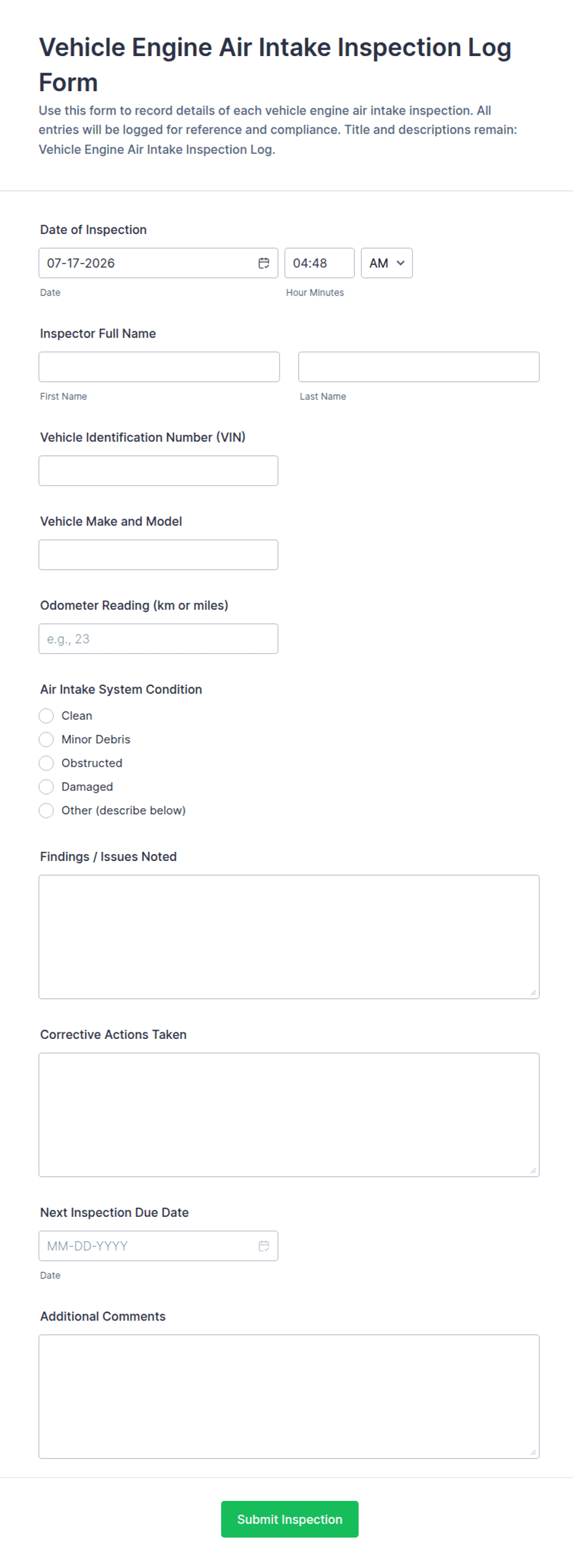 Vehicle Engine Air Intake Inspection Log Form

Use this form to record details of each vehicle engine air intake inspection. All entries will be logged for reference and compliance. Title and descriptions remain: Vehicle Engine Air Intake Inspection Log.

Date of Inspection

07-17-2026

04:48

AM

Date

Hour Minutes

Inspector Full Name

First Name

Last Name

Vehicle Identification Number (VIN)

Vehicle Make and Model

Odometer Reading (km or miles)

e.g., 23

Air Intake System Condition

Clean

Minor Debris

Obstructed

Damaged

Other (describe below)

Findings / Issues Noted

Corrective Actions Taken

Next Inspection Due Date

MM-DD-YYYY

Date

Additional Comments

Submit Inspection